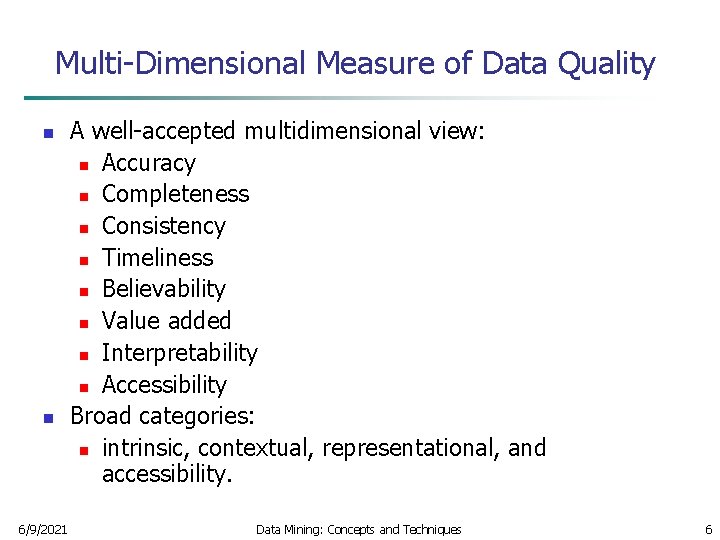 Multi-Dimensional Measure of Data Quality

- A well-accepted multidimensional view:
  - Accuracy
  - Completeness
  - Consistency
  - Timeliness
  - Believability
  - Value added
  - Interpretability
  - Accessibility
- Broad categories:
  - intrinsic, contextual, representational, and accessibility.

6/9/2021 Data Mining: Concepts and Techniques 6